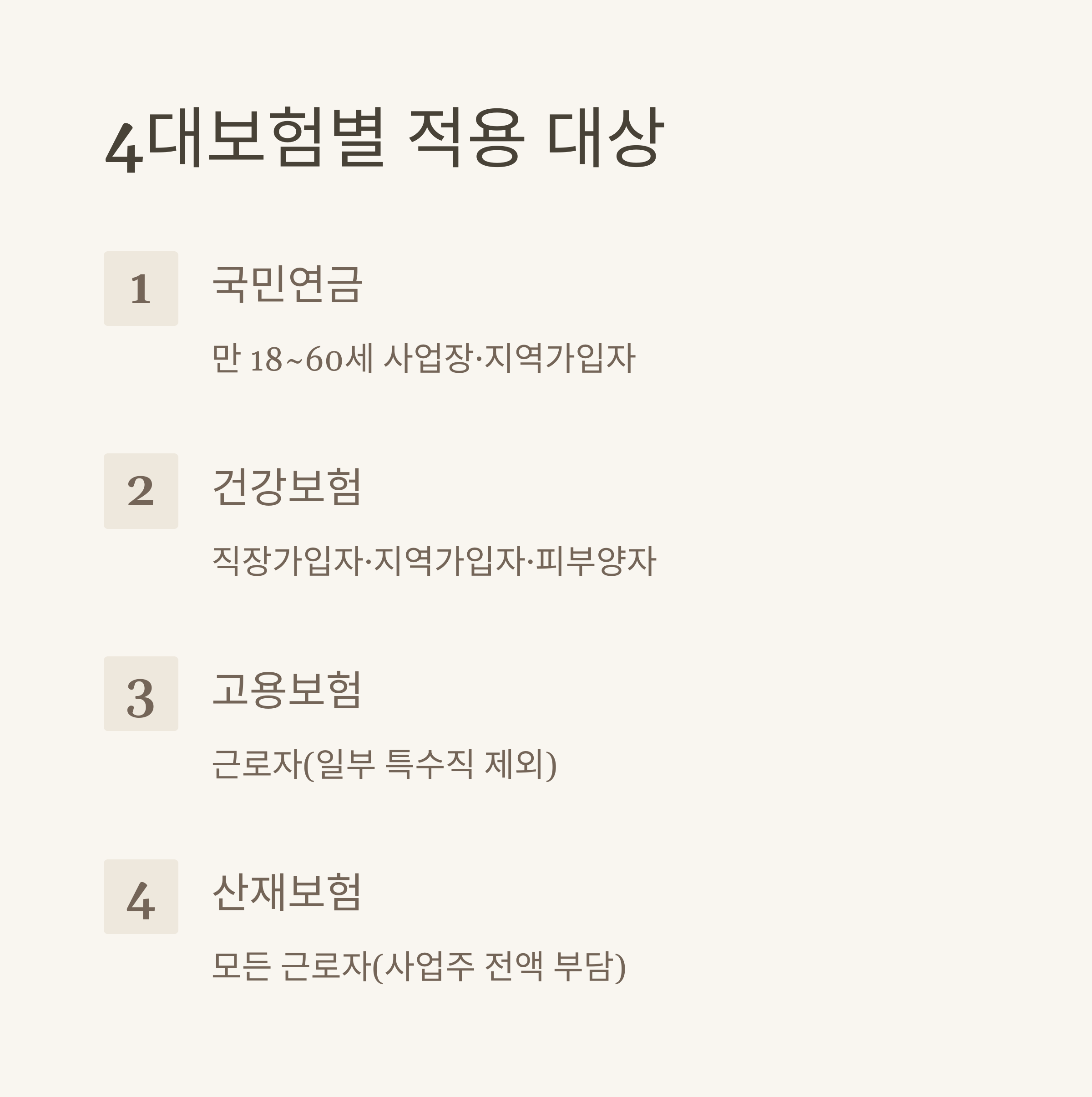 4대보험별 적용 대상

1

국민연금

만 18~60세 사업장·지역가입자

2

건강보험

직장가입자·지역가입자·피부양자

3

고용보험

근로자(일부 특수직 제외)

4

산재보험

모든 근로자(사업주 전액 부담)